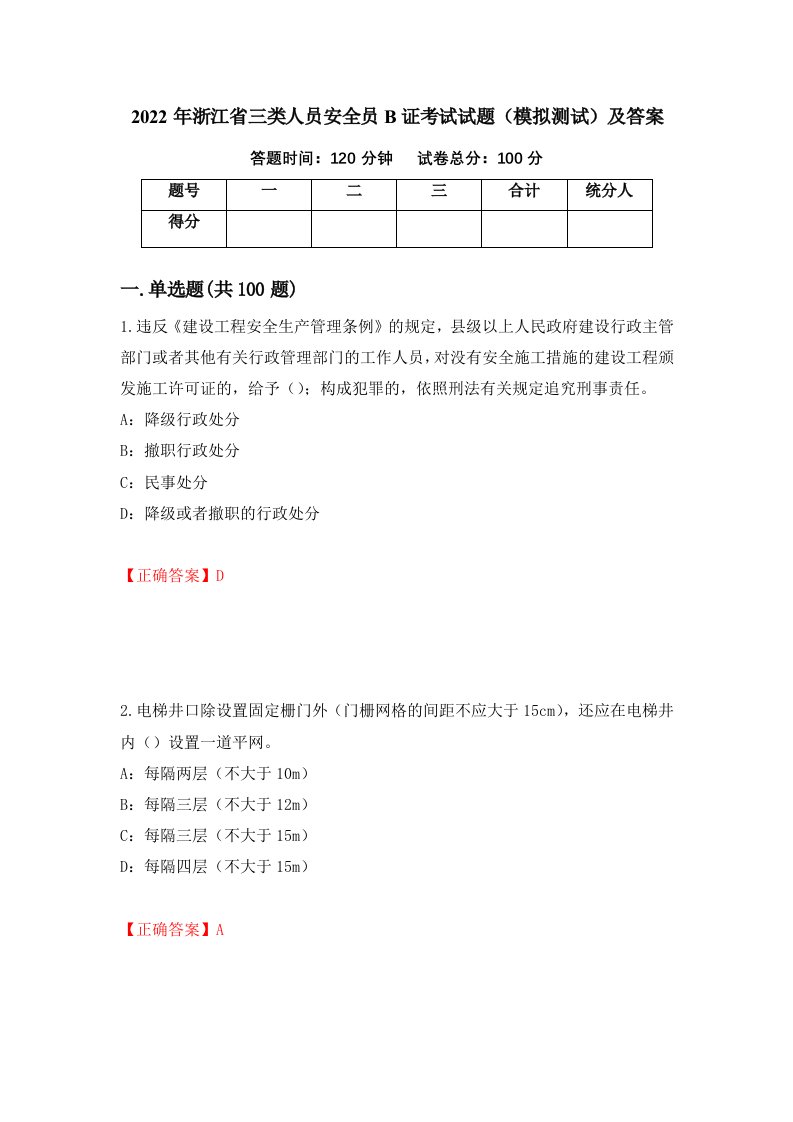 2022 年浙江省三类人员安全员 B 证考试试题（模拟测试）及答案

答题时间：120 分钟　　试卷总分：100 分

| 题号 | 一 | 二 | 三 | 合计 | 统分人 |
|---|---|---|---|---|---|
| 得分 | | | | | |

一.单选题(共 100 题)

1.违反《建设工程安全生产管理条例》的规定，县级以上人民政府建设行政主管部门或者其他有关行政管理部门的工作人员，对没有安全施工措施的建设工程颁发施工许可证的，给予（）；构成犯罪的，依照刑法有关规定追究刑事责任。

A：降级行政处分

B：撤职行政处分

C：民事处分

D：降级或者撤职的行政处分

【正确答案】D

2.电梯井口除设置固定栅门外（门栅网格的间距不应大于 15cm），还应在电梯井内（）设置一道平网。

A：每隔两层（不大于 10m）

B：每隔三层（不大于 12m）

C：每隔三层（不大于 15m）

D：每隔四层（不大于 15m）

【正确答案】A